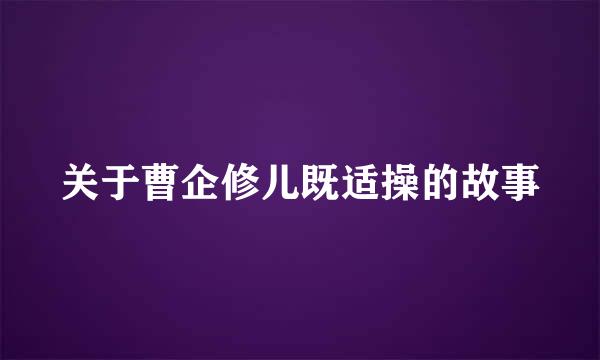 关于曹企修儿既适操的故事